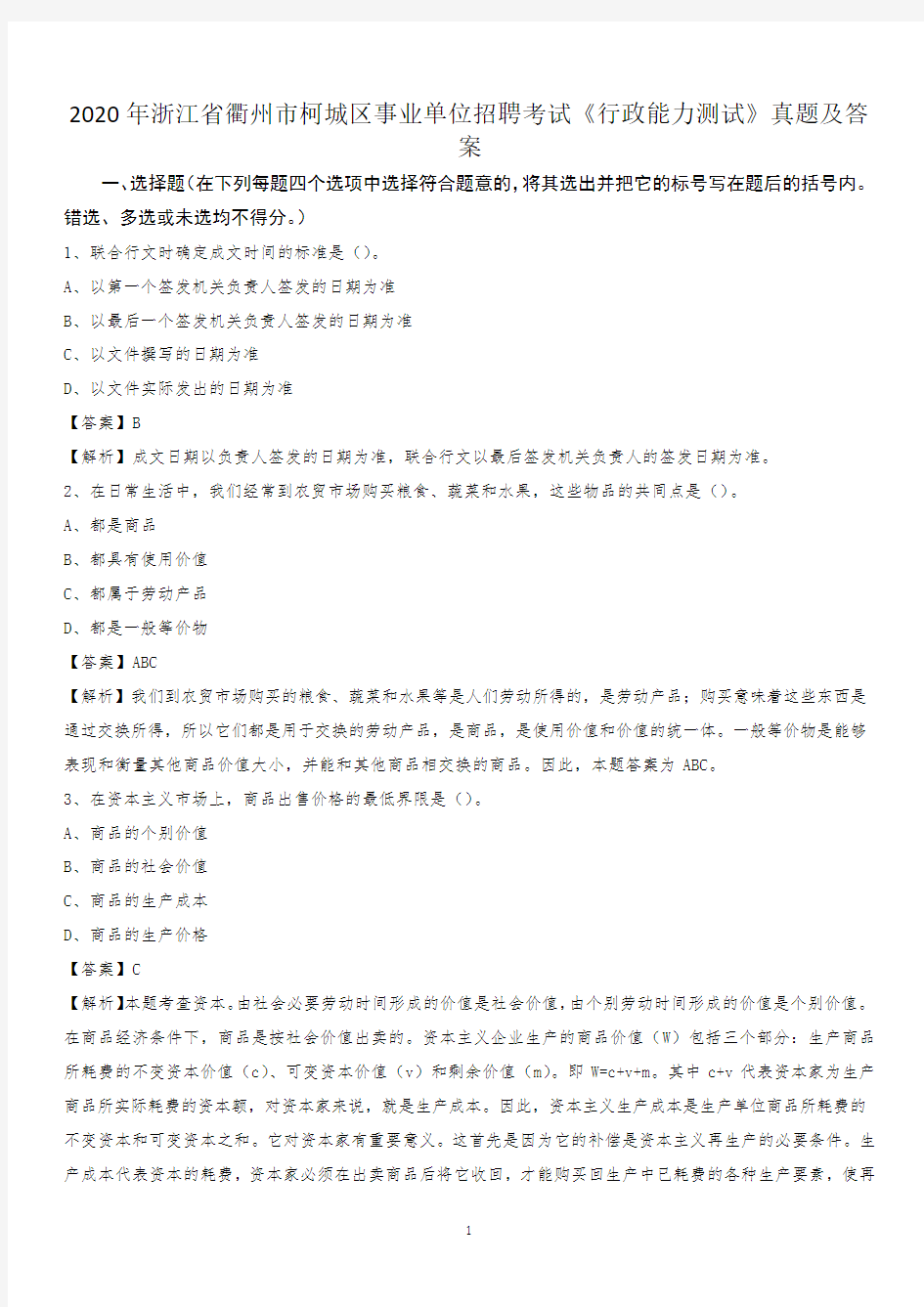 2020年浙江省衢州市柯城区事业单位招聘考试《行政能力测试》真题及答案

一、选择题(在下列每题四个选项中选择符合题意的，将其选出并把它的标号写在题后的括号内。错选、多选或未选均不得分。)

1、联合行文时确定成文时间的标准是（）。

A、以第一个签发机关负责人签发的日期为准

B、以最后一个签发机关负责人签发的日期为准

C、以文件撰写的日期为准

D、以文件实际发出的日期为准

【答案】B

【解析】成文日期以负责人签发的日期为准，联合行文以最后签发机关负责人的签发日期为准。

2、在日常生活中，我们经常到农贸市场购买粮食、蔬菜和水果，这些物品的共同点是（）。

A、都是商品

B、都具有使用价值

C、都属于劳动产品

D、都是一般等价物

【答案】ABC

【解析】我们到农贸市场购买的粮食、蔬菜和水果等是人们劳动所得的，是劳动产品；购买意味着这些东西是通过交换所得，所以它们都是用于交换的劳动产品，是商品，是使用价值和价值的统一体。一般等价物是能够表现和衡量其他商品价值大小，并能和其他商品相交换的商品。因此，本题答案为 ABC。

3、在资本主义市场上，商品出售价格的最低界限是（）。

A、商品的个别价值

B、商品的社会价值

C、商品的生产成本

D、商品的生产价格

【答案】C

【解析】本题考查资本。由社会必要劳动时间形成的价值是社会价值，由个别劳动时间形成的价值是个别价值。在商品经济条件下，商品是按社会价值出卖的。资本主义企业生产的商品价值（W）包括三个部分：生产商品所耗费的不变资本价值（c）、可变资本价值（v）和剩余价值（m）。即 W=c+v+m。其中 c+v 代表资本家为生产商品所实际耗费的资本额，对资本家来说，就是生产成本。因此，资本主义生产成本是生产单位商品所耗费的不变资本和可变资本之和。它对资本家有重要意义。这首先是因为它的补偿是资本主义再生产的必要条件。生产成本代表资本的耗费，资本家必须在出卖商品后将它收回，才能购买回生产中已耗费的各种生产要素，使再

1